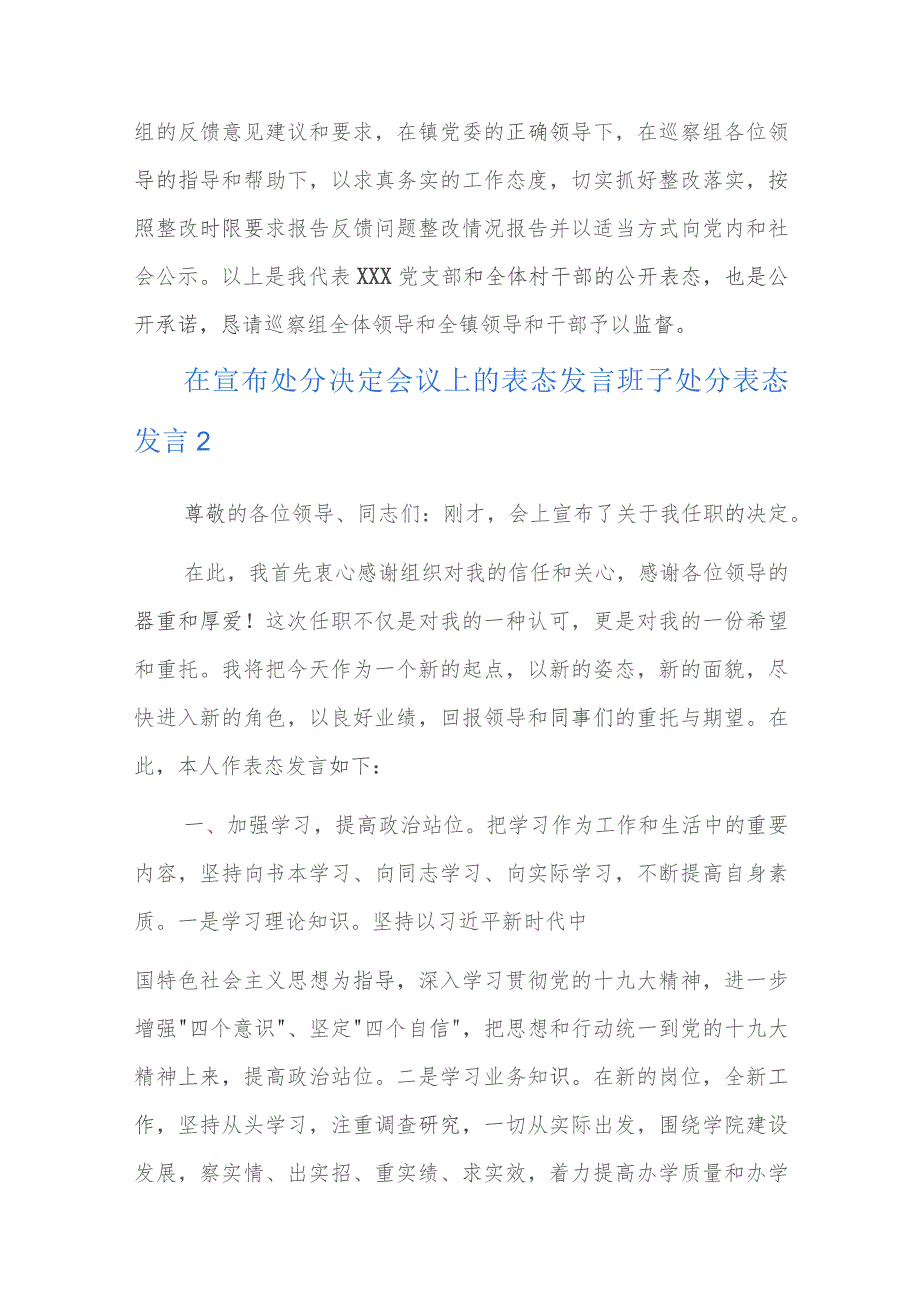 组的反馈意见建议和要求，在镇党委的正确领导下，在巡察组各位领导的指导和帮助下，以求真务实的工作态度，切实抓好整改落实，按照整改时限要求报告反馈问题整改情况报告并以适当方式向党内和社会公示。以上是我代表XXX党支部和全体村干部的公开表态，也是公开承诺，恳请巡察组全体领导和全镇领导和干部予以监督。

在宣布处分决定会议上的表态发言班子处分表态发言2

尊敬的各位领导、同志们：刚才，会上宣布了关于我任职的决定。

在此，我首先衷心感谢组织对我的信任和关心，感谢各位领导的器重和厚爱！这次任职不仅是对我的一种认可，更是对我的一份希望和重托。我将把今天作为一个新的起点，以新的姿态，新的面貌，尽快进入新的角色，以良好业绩，回报领导和同事们的重托与期望。在此，本人作表态发言如下：

一、加强学习，提高政治站位。把学习作为工作和生活中的重要内容，坚持向书本学习、向同志学习、向实际学习，不断提高自身素质。一是学习理论知识。坚持以习近平新时代中

国特色社会主义思想为指导，深入学习贯彻党的十九大精神，进一步增强"四个意识"、坚定"四个自信"，把思想和行动统一到党的十九大精神上来，提高政治站位。二是学习业务知识。在新的岗位，全新工作，坚持从头学习，注重调查研究，一切从实际出发，围绕学院建设发展，察实情、出实招、重实绩、求实效，着力提高办学质量和办学